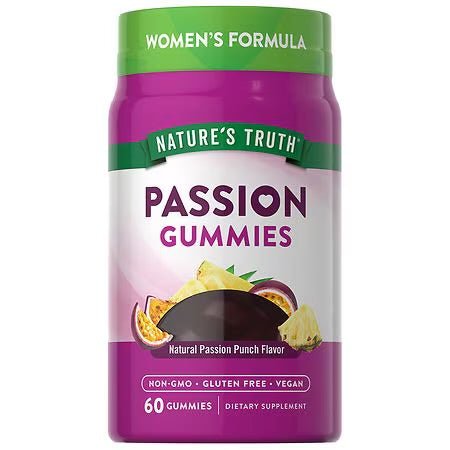 WOMEN'S FORMULA

NATURE'S TRUTH®

PASSION
GUMMIES

Natural Passion Punch Flavor

NON-GMO • GLUTEN FREE • VEGAN

60 GUMMIES | DIETARY SUPPLEMENT